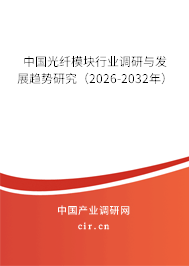 中国光纤模块行业调研与发展趋势研究（2026-2032年）

中国产业调研网
cir.cn